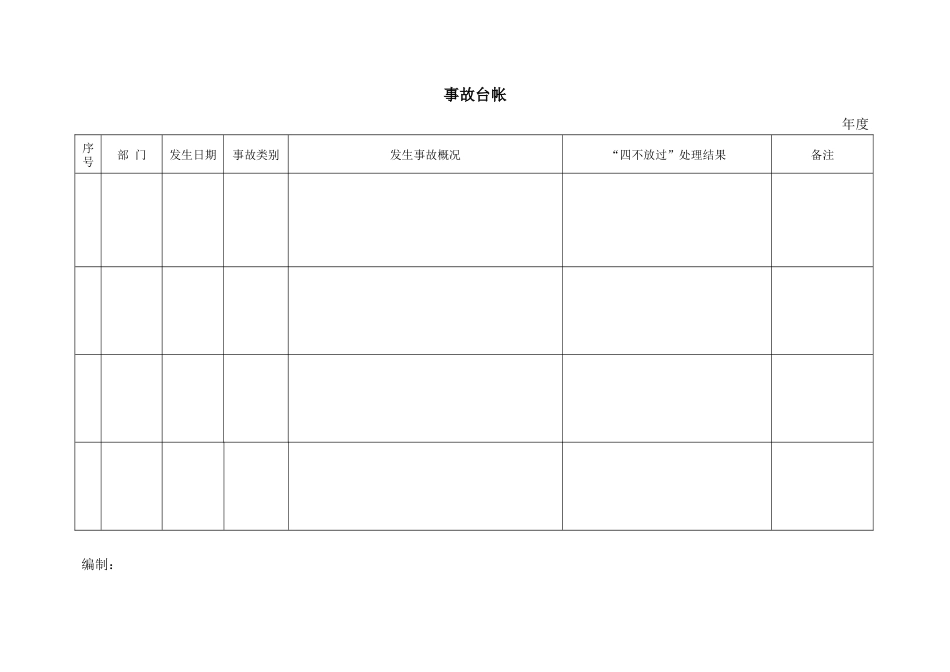 事故台帐

年度

| 序号 | 部 门 | 发生日期 | 事故类别 | 发生事故概况 | “四不放过”处理结果 | 备注 |
|---|---|---|---|---|---|---|
| | | | | | | |
| | | | | | | |
| | | | | | | |
| | | | | | | |

编制：